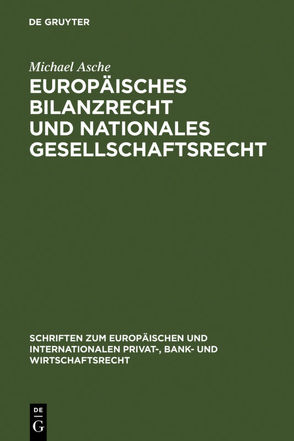 DE GRUYTER

Michael Asche

EUROPÄISCHES BILANZRECHT UND NATIONALES GESELLSCHAFTSRECHT

SCHRIFTEN ZUM EUROPÄISCHEN UND INTERNATIONALEN PRIVAT-, BANK- UND WIRTSCHAFTSRECHT

DE G